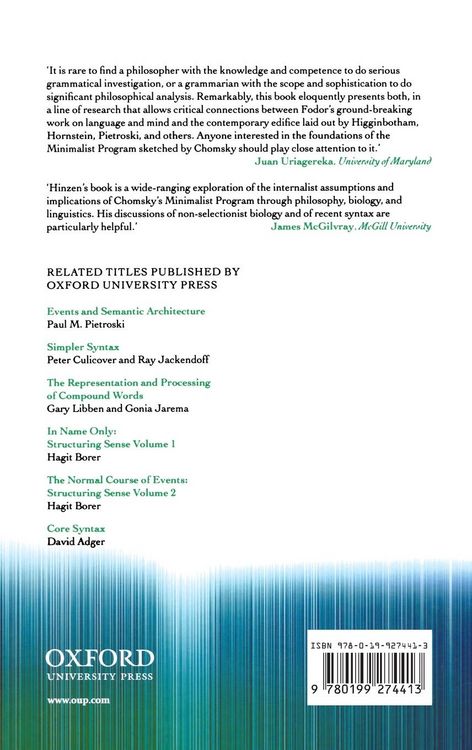 'It is rare to find a philosopher with the knowledge and competence to do serious grammatical investigation, or a grammarian with the scope and sophistication to do significant philosophical analysis. Remarkably, this book eloquently presents both, in a line of research that allows critical connections between Fodor's ground-breaking work on language and mind and the contemporary edifice laid out by Higginbotham, Hornstein, Pietroski, and others. Anyone interested in the foundations of the Minimalist Program sketched by Chomsky should play close attention to it.'
Juan Uriagereka, University of Maryland

'Hinzen's book is a wide-ranging exploration of the internalist assumptions and implications of Chomsky's Minimalist Program through philosophy, biology, and linguistics. His discussions of non-selectionist biology and of recent syntax are particularly helpful.'
James McGilvray, McGill University

RELATED TITLES PUBLISHED BY OXFORD UNIVERSITY PRESS

Events and Semantic Architecture
Paul M. Pietroski

Simpler Syntax
Peter Culicover and Ray Jackendoff

The Representation and Processing of Compound Words
Gary Libben and Gonia Jarema

In Name Only: Structuring Sense Volume 1
Hagit Borer

The Normal Course of Events: Structuring Sense Volume 2
Hagit Borer

Core Syntax
David Adger

OXFORD
UNIVERSITY PRESS

www.oup.com

ISBN 978-0-19-927441-3

9 780199 274413